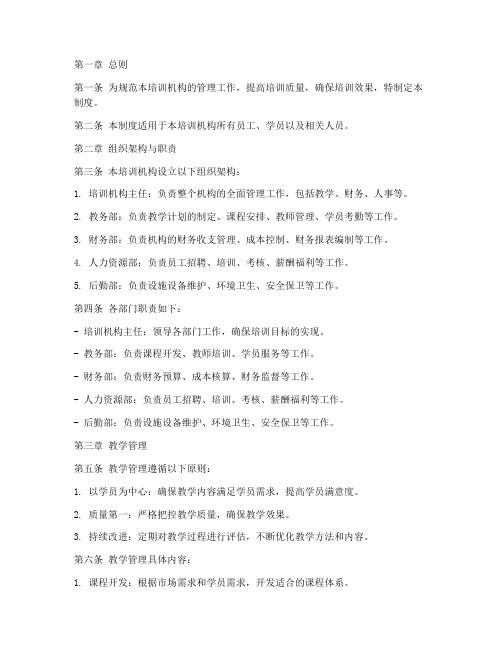 第一章 总则

第一条 为规范本培训机构的管理工作，提高培训质量，确保培训效果，特制定本制度。

第二条 本制度适用于本培训机构所有员工、学员以及相关人员。

第二章 组织架构与职责

第三条 本培训机构设立以下组织架构：

1. 培训机构主任：负责整个机构的全面管理工作，包括教学、财务、人事等。

2. 教务部：负责教学计划的制定、课程安排、教师管理、学员考勤等工作。

3. 财务部：负责机构的财务收支管理、成本控制、财务报表编制等工作。

4. 人力资源部：负责员工招聘、培训、考核、薪酬福利等工作。

5. 后勤部：负责设施设备维护、环境卫生、安全保卫等工作。

第四条 各部门职责如下：

- 培训机构主任：领导各部门工作，确保培训目标的实现。

- 教务部：负责课程开发、教师培训、学员服务等工作。

- 财务部：负责财务预算、成本核算、财务监督等工作。

- 人力资源部：负责员工招聘、培训、考核、薪酬福利等工作。

- 后勤部：负责设施设备维护、环境卫生、安全保卫等工作。

第三章 教学管理

第五条 教学管理遵循以下原则：

1. 以学员为中心：确保教学内容满足学员需求，提高学员满意度。

2. 质量第一：严格把控教学质量，确保教学效果。

3. 持续改进：定期对教学过程进行评估，不断优化教学方法和内容。

第六条 教学管理具体内容：

1. 课程开发：根据市场需求和学员需求，开发适合的课程体系。